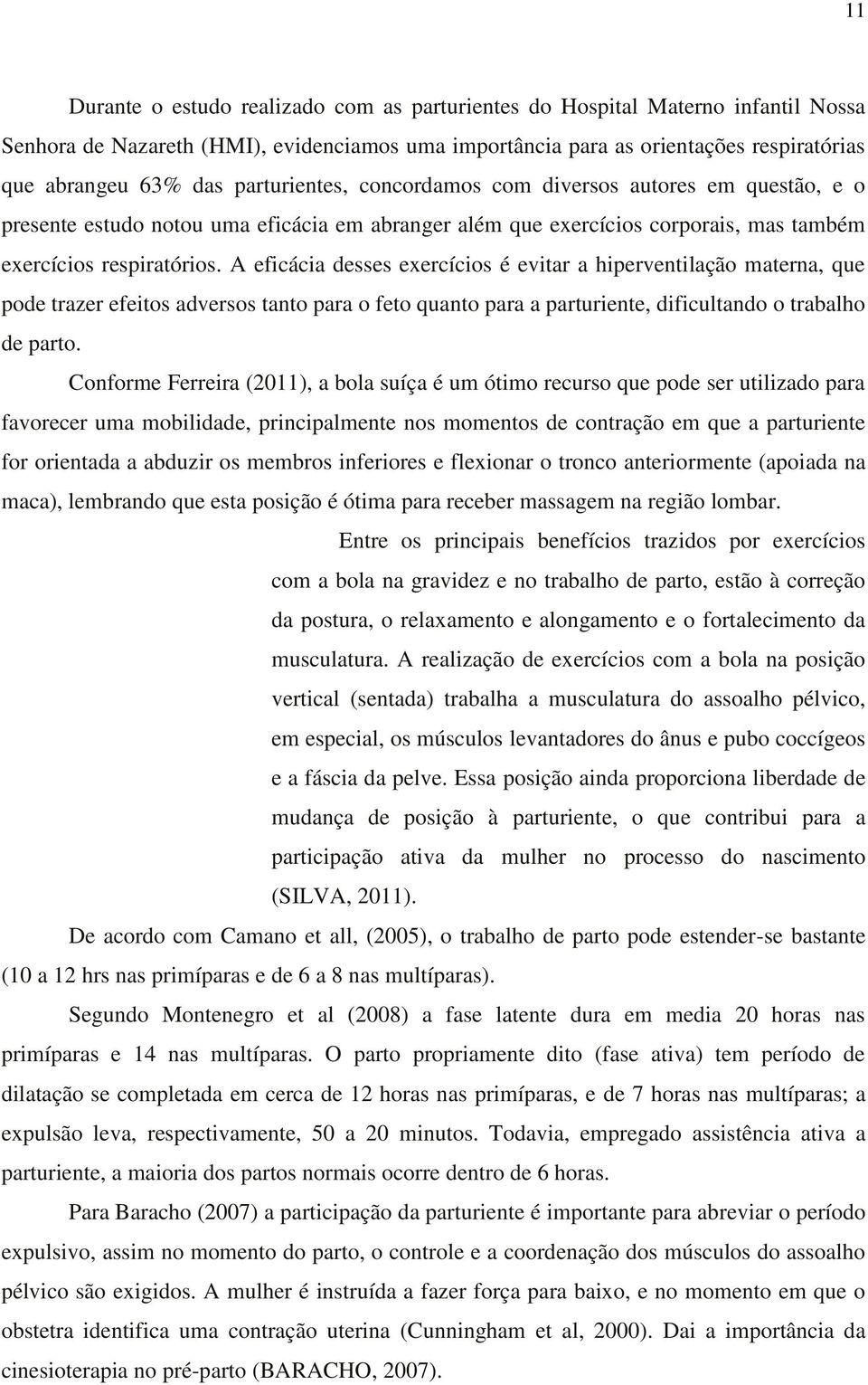 11

Durante o estudo realizado com as parturientes do Hospital Materno infantil Nossa Senhora de Nazareth (HMI), evidenciamos uma importância para as orientações respiratórias que abrangeu 63% das parturientes, concordamos com diversos autores em questão, e o presente estudo notou uma eficácia em abranger além que exercícios corporais, mas também exercícios respiratórios. A eficácia desses exercícios é evitar a hiperventilação materna, que pode trazer efeitos adversos tanto para o feto quanto para a parturiente, dificultando o trabalho de parto.

Conforme Ferreira (2011), a bola suíça é um ótimo recurso que pode ser utilizado para favorecer uma mobilidade, principalmente nos momentos de contração em que a parturiente for orientada a abduzir os membros inferiores e flexionar o tronco anteriormente (apoiada na maca), lembrando que esta posição é ótima para receber massagem na região lombar.

Entre os principais benefícios trazidos por exercícios com a bola na gravidez e no trabalho de parto, estão à correção da postura, o relaxamento e alongamento e o fortalecimento da musculatura. A realização de exercícios com a bola na posição vertical (sentada) trabalha a musculatura do assoalho pélvico, em especial, os músculos levantadores do ânus e pubo coccígeos e a fáscia da pelve. Essa posição ainda proporciona liberdade de mudança de posição à parturiente, o que contribui para a participação ativa da mulher no processo do nascimento (SILVA, 2011).

De acordo com Camano et all, (2005), o trabalho de parto pode estender-se bastante (10 a 12 hrs nas primíparas e de 6 a 8 nas multíparas).

Segundo Montenegro et al (2008) a fase latente dura em media 20 horas nas primíparas e 14 nas multíparas. O parto propriamente dito (fase ativa) tem período de dilatação se completada em cerca de 12 horas nas primíparas, e de 7 horas nas multíparas; a expulsão leva, respectivamente, 50 a 20 minutos. Todavia, empregado assistência ativa a parturiente, a maioria dos partos normais ocorre dentro de 6 horas.

Para Baracho (2007) a participação da parturiente é importante para abreviar o período expulsivo, assim no momento do parto, o controle e a coordenação dos músculos do assoalho pélvico são exigidos. A mulher é instruída a fazer força para baixo, e no momento em que o obstetra identifica uma contração uterina (Cunningham et al, 2000). Dai a importância da cinesioterapia no pré-parto (BARACHO, 2007).